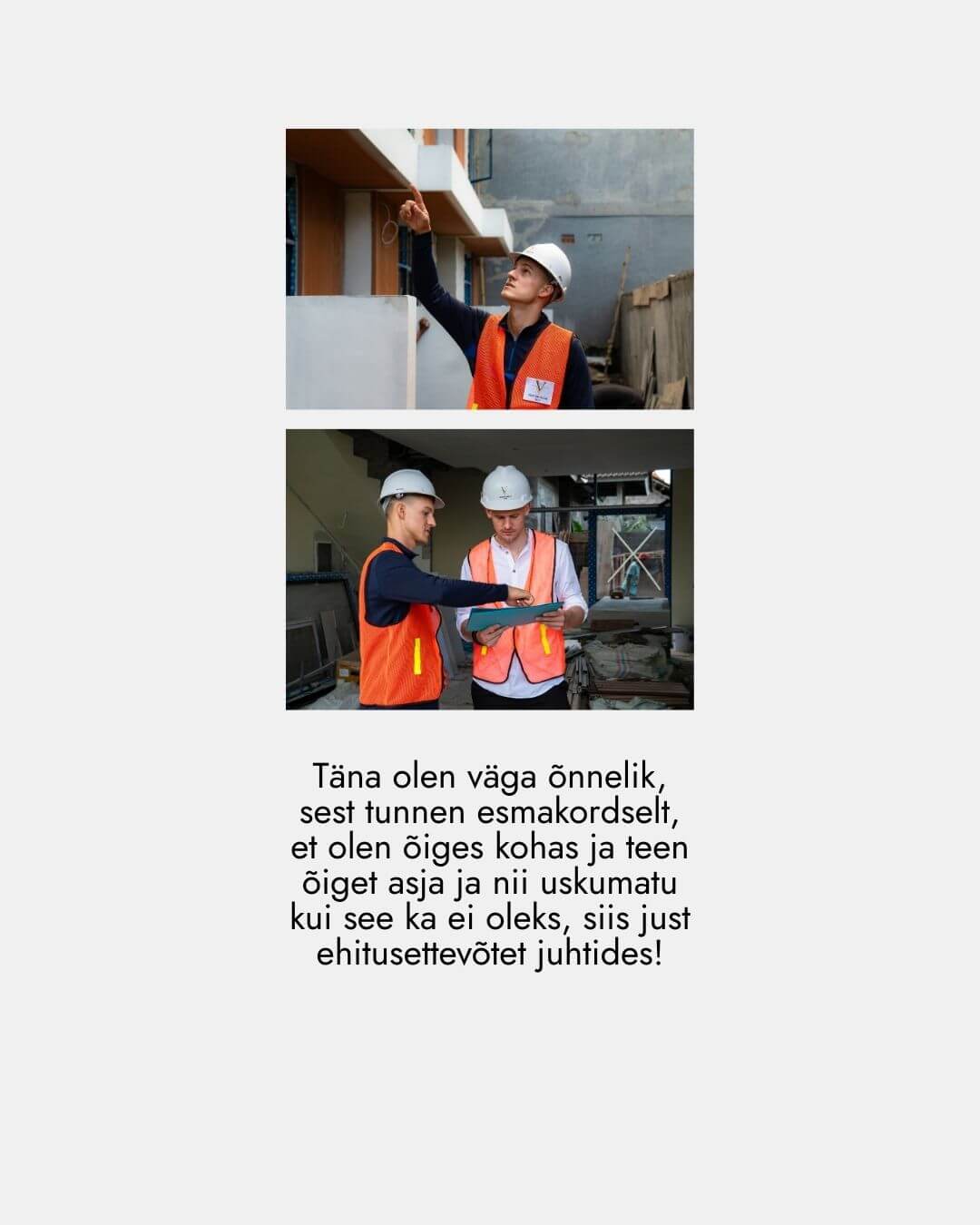 Täna olen väga õnnelik, sest tunnen esmakordselt, et olen õiges kohas ja teen õiget asja ja nii uskumatu kui see ka ei oleks, siis just ehitusettevõtet juhtides!